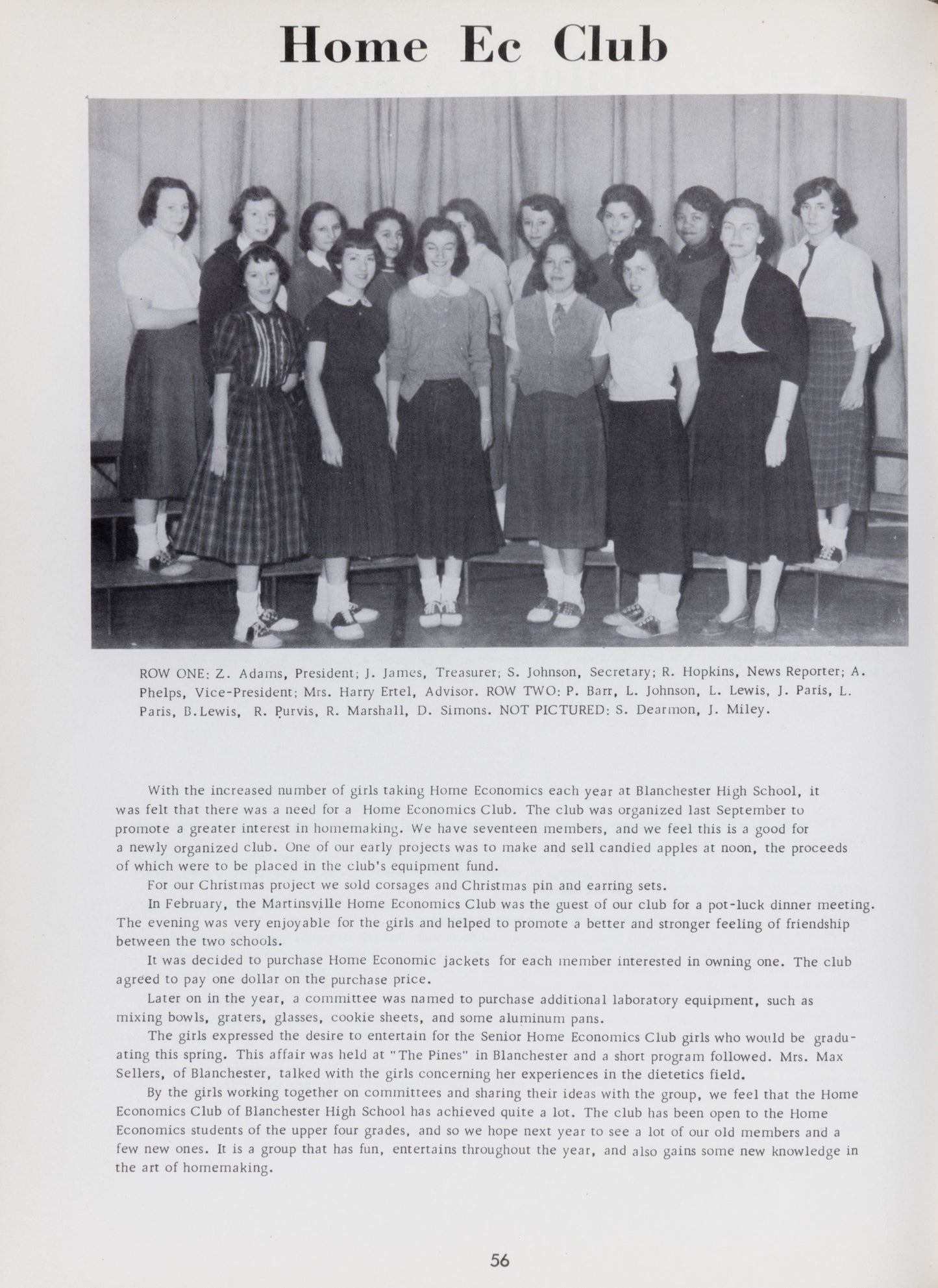 Home Ec Club

ROW ONE: Z. Adams, President; J. James, Treasurer; S. Johnson, Secretary; R. Hopkins, News Reporter; A. Phelps, Vice-President; Mrs. Harry Ertel, Advisor. ROW TWO: P. Barr, L. Johnson, L. Lewis, J. Paris, L. Paris, B.Lewis, R. Purvis, R. Marshall, D. Simons. NOT PICTURED: S. Dearmon, J. Miley.

With the increased number of girls taking Home Economics each year at Blanchester High School, it was felt that there was a need for a Home Economics Club. The club was organized last September to promote a greater interest in homemaking. We have seventeen members, and we feel this is a good for a newly organized club. One of our early projects was to make and sell candied apples at noon, the proceeds of which were to be placed in the club's equipment fund.

For our Christmas project we sold corsages and Christmas pin and earring sets.

In February, the Martinsville Home Economics Club was the guest of our club for a pot-luck dinner meeting. The evening was very enjoyable for the girls and helped to promote a better and stronger feeling of friendship between the two schools.

It was decided to purchase Home Economic jackets for each member interested in owning one. The club agreed to pay one dollar on the purchase price.

Later on in the year, a committee was named to purchase additional laboratory equipment, such as mixing bowls, graters, glasses, cookie sheets, and some aluminum pans.

The girls expressed the desire to entertain for the Senior Home Economics Club girls who would be graduating this spring. This affair was held at "The Pines" in Blanchester and a short program followed. Mrs. Max Sellers, of Blanchester, talked with the girls concerning her experiences in the dietetics field.

By the girls working together on committees and sharing their ideas with the group, we feel that the Home Economics Club of Blanchester High School has achieved quite a lot. The club has been open to the Home Economics students of the upper four grades, and so we hope next year to see a lot of our old members and a few new ones. It is a group that has fun, entertains throughout the year, and also gains some new knowledge in the art of homemaking.

56